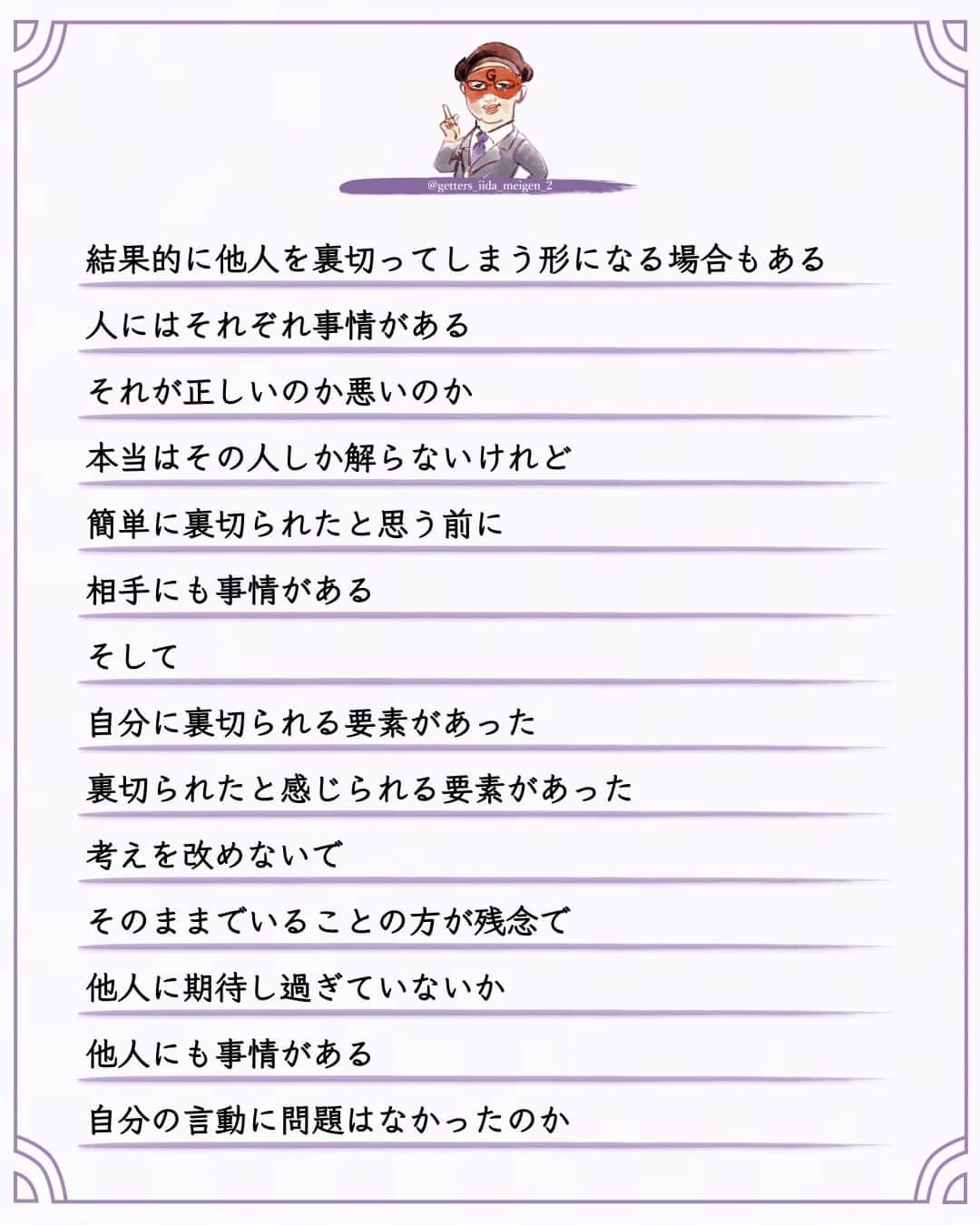 @getters_iida_meigen_2

結果的に他人を裏切ってしまう形になる場合もある

人にはそれぞれ事情がある

それが正しいのか悪いのか

本当はその人しか解らないけれど

簡単に裏切られたと思う前に

相手にも事情がある

そして

自分に裏切られる要素があった

裏切られたと感じられる要素があった

考えを改めないで

そのままでいることの方が残念で

他人に期待し過ぎていないか

他人にも事情がある

自分の言動に問題はなかったのか